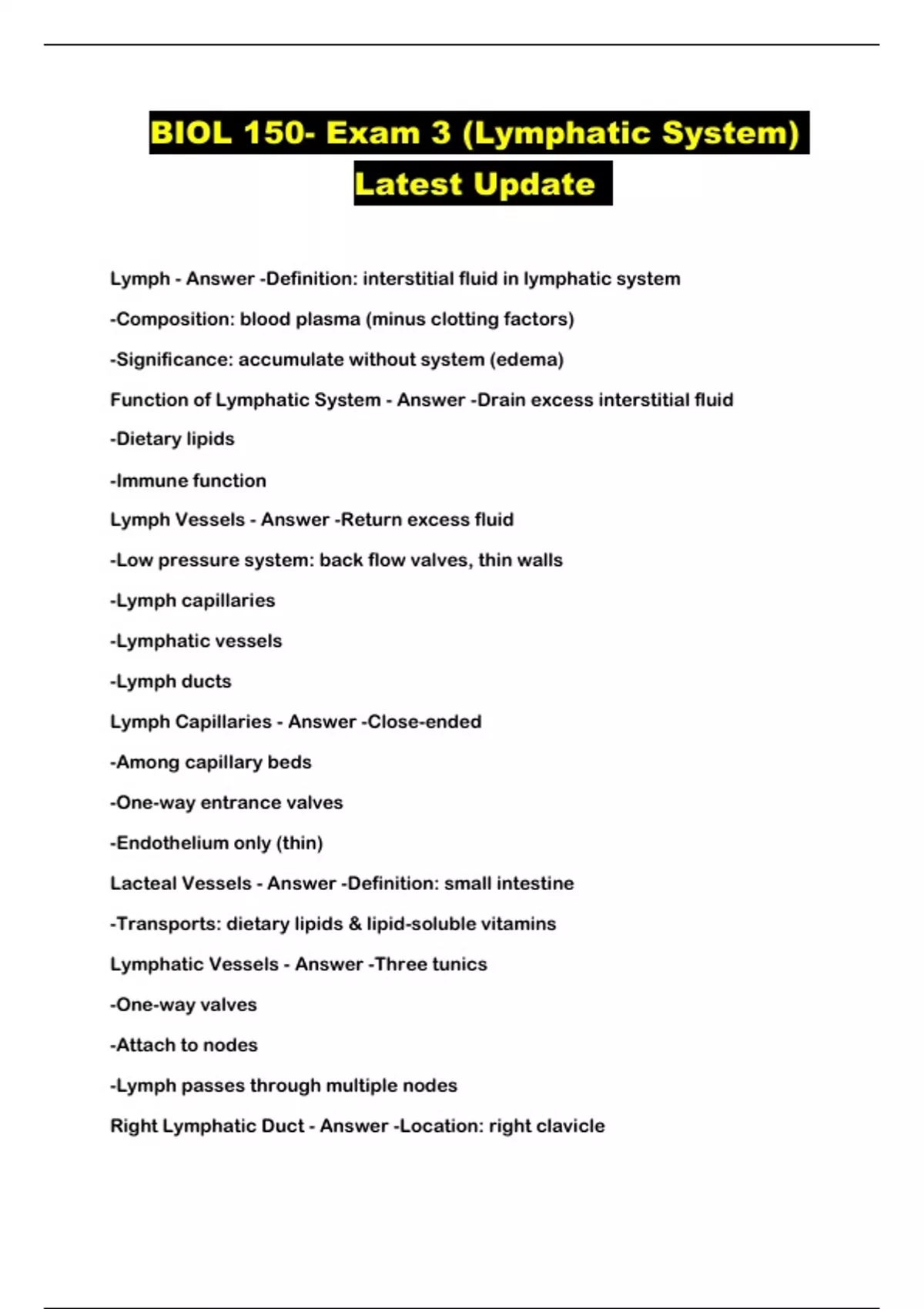 BIOL 150- Exam 3 (Lymphatic System) Latest Update

Lymph - Answer -Definition: interstitial fluid in lymphatic system

-Composition: blood plasma (minus clotting factors)

-Significance: accumulate without system (edema)

Function of Lymphatic System - Answer -Drain excess interstitial fluid

-Dietary lipids

-Immune function

Lymph Vessels - Answer -Return excess fluid

-Low pressure system: back flow valves, thin walls

-Lymph capillaries

-Lymphatic vessels

-Lymph ducts

Lymph Capillaries - Answer -Close-ended

-Among capillary beds

-One-way entrance valves

-Endothelium only (thin)

Lacteal Vessels - Answer -Definition: small intestine

-Transports: dietary lipids & lipid-soluble vitamins

Lymphatic Vessels - Answer -Three tunics

-One-way valves

-Attach to nodes

-Lymph passes through multiple nodes

Right Lymphatic Duct - Answer -Location: right clavicle